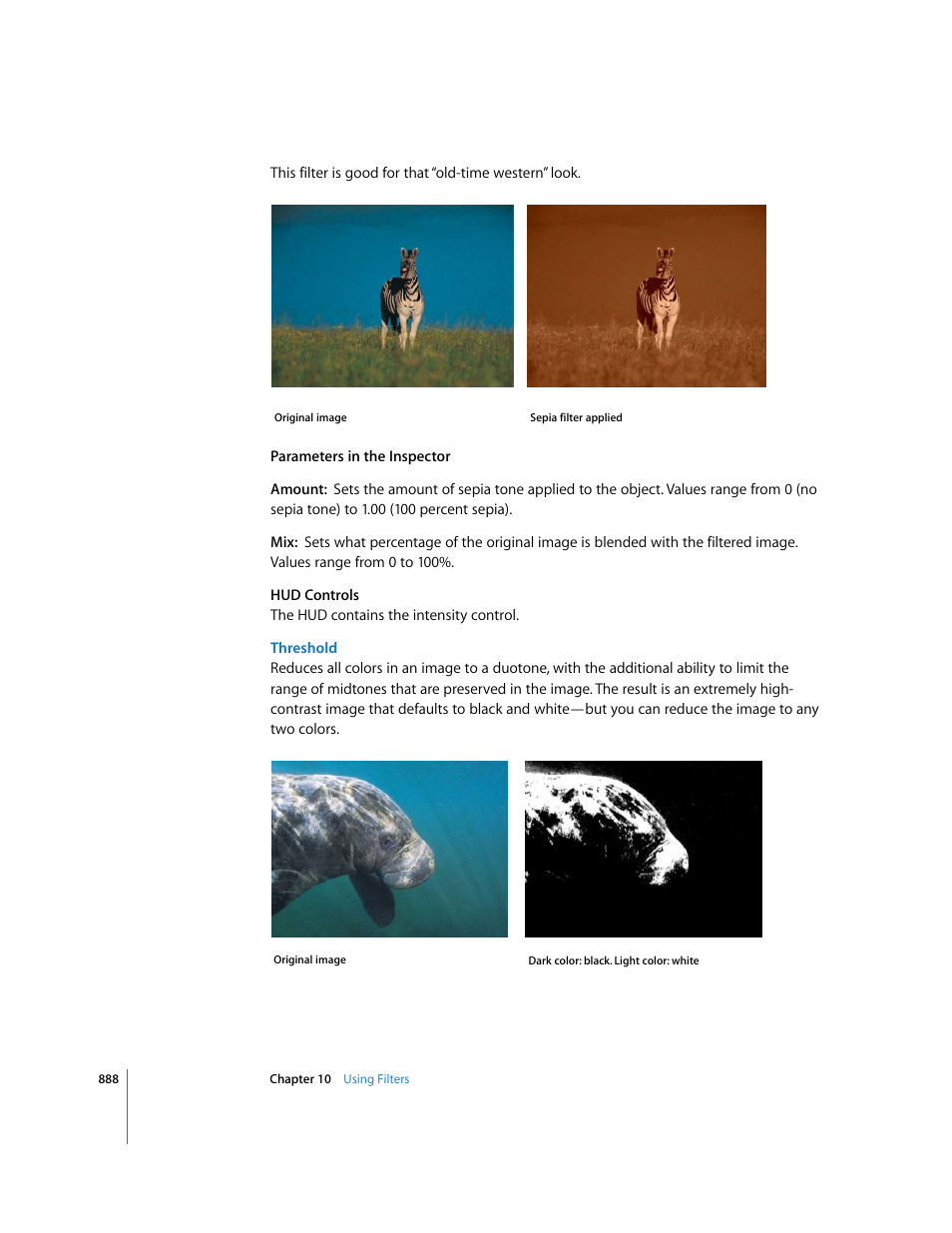 This filter is good for that "old-time western" look.

Original image

Sepia filter applied

Parameters in the Inspector

Amount: Sets the amount of sepia tone applied to the object. Values range from 0 (no sepia tone) to 1.00 (100 percent sepia).

Mix: Sets what percentage of the original image is blended with the filtered image. Values range from 0 to 100%.

HUD Controls
The HUD contains the intensity control.

Threshold
Reduces all colors in an image to a duotone, with the additional ability to limit the range of midtones that are preserved in the image. The result is an extremely high-contrast image that defaults to black and white—but you can reduce the image to any two colors.

Original image

Dark color: black. Light color: white

888

Chapter 10 Using Filters